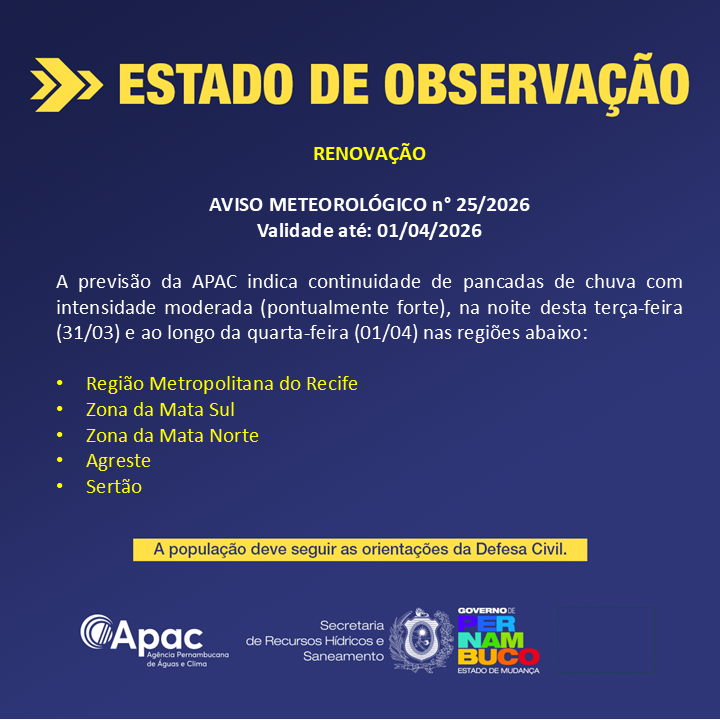 ESTADO DE OBSERVAÇÃO

RENOVAÇÃO

AVISO METEOROLÓGICO n° 25/2026
Validade até: 01/04/2026

A previsão da APAC indica continuidade de pancadas de chuva com intensidade moderada (pontualmente forte), na noite desta terça-feira (31/03) e ao longo da quarta-feira (01/04) nas regiões abaixo:

• Região Metropolitana do Recife
• Zona da Mata Sul
• Zona da Mata Norte
• Agreste
• Sertão

A população deve seguir as orientações da Defesa Civil.

Apac
Agência Pernambucana de Águas e Clima

Secretaria de Recursos Hídricos e Saneamento

GOVERNO DE PERNAMBUCO
ESTADO DE MUDANÇA